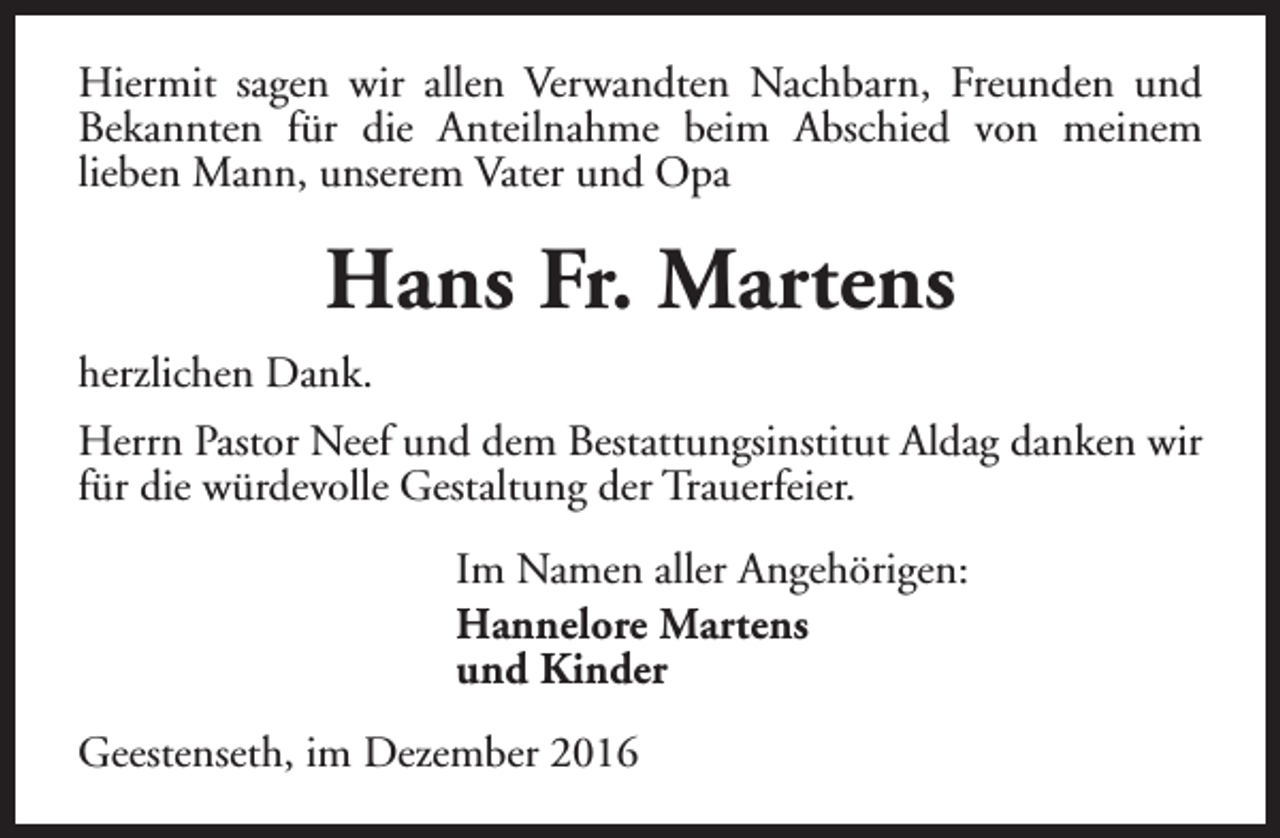 Hiermit sagen wir allen Verwandten Nachbarn, Freunden und Bekannten für die Anteilnahme beim Abschied von meinem lieben Mann, unserem Vater und Opa

Hans Fr. Martens

herzlichen Dank.

Herrn Pastor Neef und dem Bestattungsinstitut Aldag danken wir für die würdevolle Gestaltung der Trauerfeier.

Im Namen aller Angehörigen:
Hannelore Martens
und Kinder

Geestenseth, im Dezember 2016